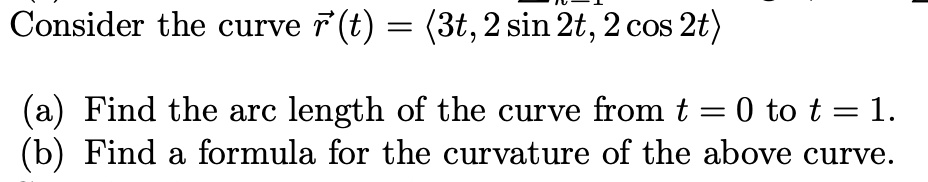 Consider the curve $\vec{r}(t) = \langle 3t, 2\sin 2t, 2\cos 2t \rangle$

(a) Find the arc length of the curve from $t = 0$ to $t = 1$.
(b) Find a formula for the curvature of the above curve.